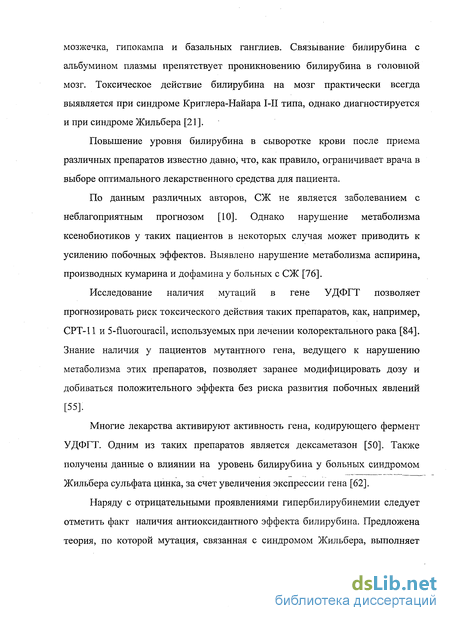 мозжечка, гипокампа и базальных ганглиев. Связывание билирубина с альбумином плазмы препятствует проникновению билирубина в головной мозг. Токсическое действие билирубина на мозг практически всегда выявляется при синдроме Криглера-Найара I-II типа, однако диагностируется и при синдроме Жильбера [21].

Повышение уровня билирубина в сыворотке крови после приема различных препаратов известно давно, что, как правило, ограничивает врача в выборе оптимального лекарственного средства для пациента.

По данным различных авторов, СЖ не является заболеванием с неблагоприятным прогнозом [10]. Однако нарушение метаболизма ксенобиотиков у таких пациентов в некоторых случая может приводить к усилению побочных эффектов. Выявлено нарушение метаболизма аспирина, производных кумарина и дофамина у больных с СЖ [76].

Исследование наличия мутаций в гене УДФГТ позволяет прогнозировать риск токсического действия таких препаратов, как, например, СРТ-11 и 5-fluorouracil, используемых при лечении колоректального рака [84]. Знание наличия у пациентов мутантного гена, ведущего к нарушению метаболизма этих препаратов, позволяет заранее модифицировать дозу и добиваться положительного эффекта без риска развития побочных явлений [55].

Многие лекарства активируют активность гена, кодирующего фермент УДФГТ. Одним из таких препаратов является дексаметазон [50]. Также получены данные о влиянии на уровень билирубина у больных синдромом Жильбера сульфата цинка, за счет увеличения экспрессии гена [62].

Наряду с отрицательными проявлениями гипербилирубинемии следует отметить факт наличия антиоксидантного эффекта билирубина. Предложена теория, по которой мутация, связанная с синдромом Жильбера, выполняет

dsLib.net
библиотека диссертаций